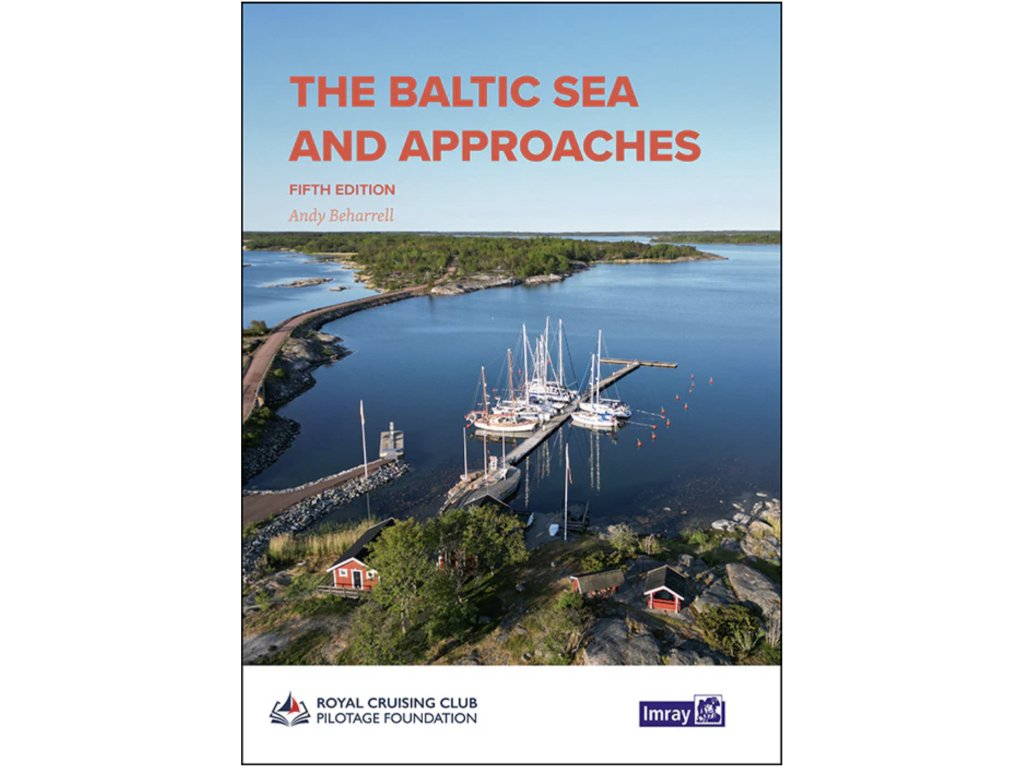 THE BALTIC SEA AND APPROACHES

FIFTH EDITION

Andy Beharrell

ROYAL CRUISING CLUB
PILOTAGE FOUNDATION

Imray